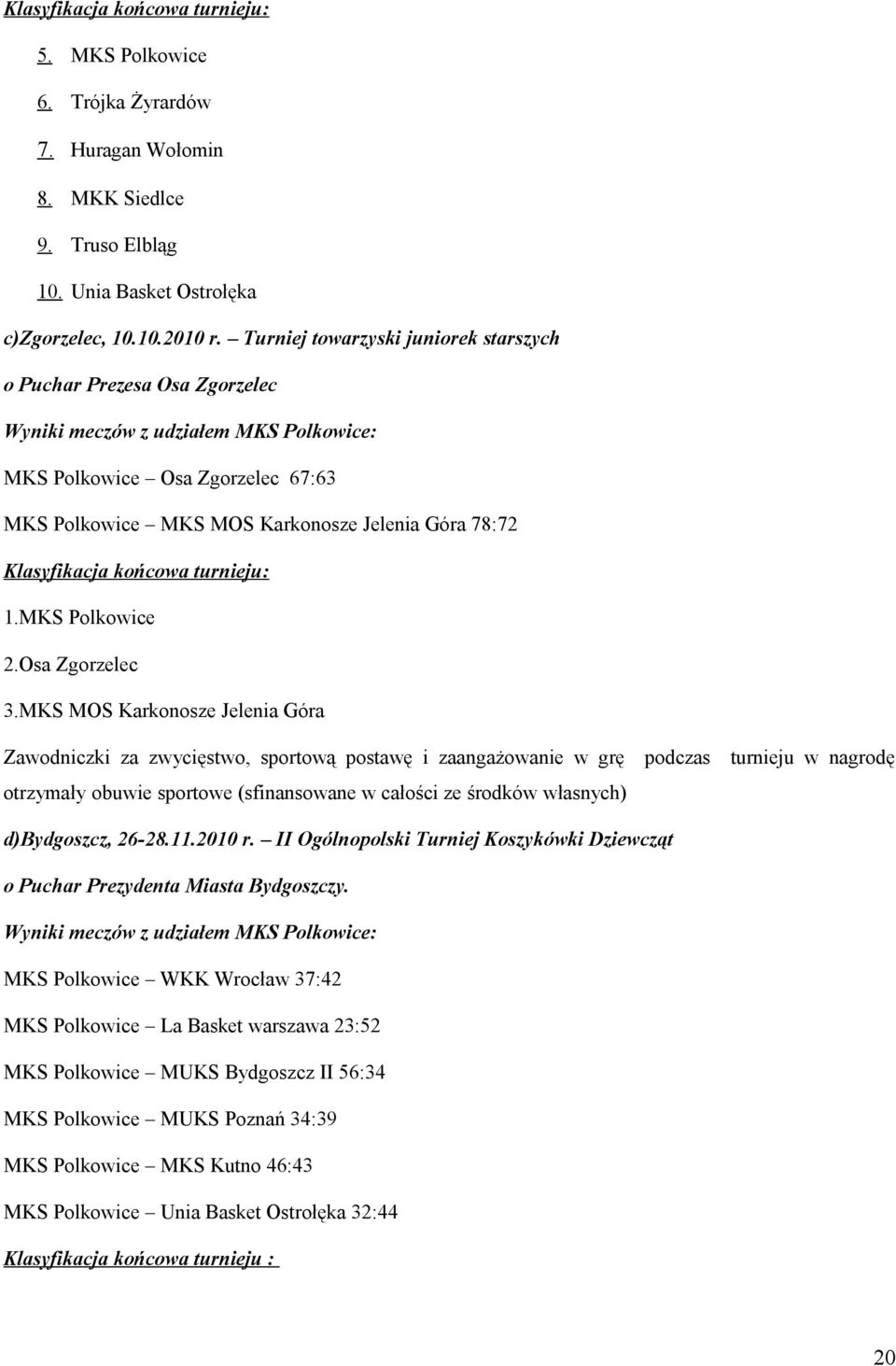 Klasyfikacja końcowa turnieju:

5. MKS Polkowice

6. Trójka Żyrardów

7. Huragan Wołomin

8. MKK Siedlce

9. Truso Elbląg

10. Unia Basket Ostrołęka

c)Zgorzelec, 10.10.2010 r. – Turniej towarzyski juniorek starszych

o Puchar Prezesa Osa Zgorzelec

Wyniki meczów z udziałem MKS Polkowice:

MKS Polkowice – Osa Zgorzelec 67:63

MKS Polkowice – MKS MOS Karkonosze Jelenia Góra 78:72

Klasyfikacja końcowa turnieju:

1.MKS Polkowice

2.Osa Zgorzelec

3.MKS MOS Karkonosze Jelenia Góra

Zawodniczki za zwycięstwo, sportową postawę i zaangażowanie w grę podczas turnieju w nagrodę otrzymały obuwie sportowe (sfinansowane w całości ze środków własnych)

d)Bydgoszcz, 26-28.11.2010 r. – II Ogólnopolski Turniej Koszykówki Dziewcząt

o Puchar Prezydenta Miasta Bydgoszczy.

Wyniki meczów z udziałem MKS Polkowice:

MKS Polkowice – WKK Wrocław 37:42

MKS Polkowice – La Basket warszawa 23:52

MKS Polkowice – MUKS Bydgoszcz II 56:34

MKS Polkowice – MUKS Poznań 34:39

MKS Polkowice – MKS Kutno 46:43

MKS Polkowice – Unia Basket Ostrołęka 32:44

Klasyfikacja końcowa turnieju :

20